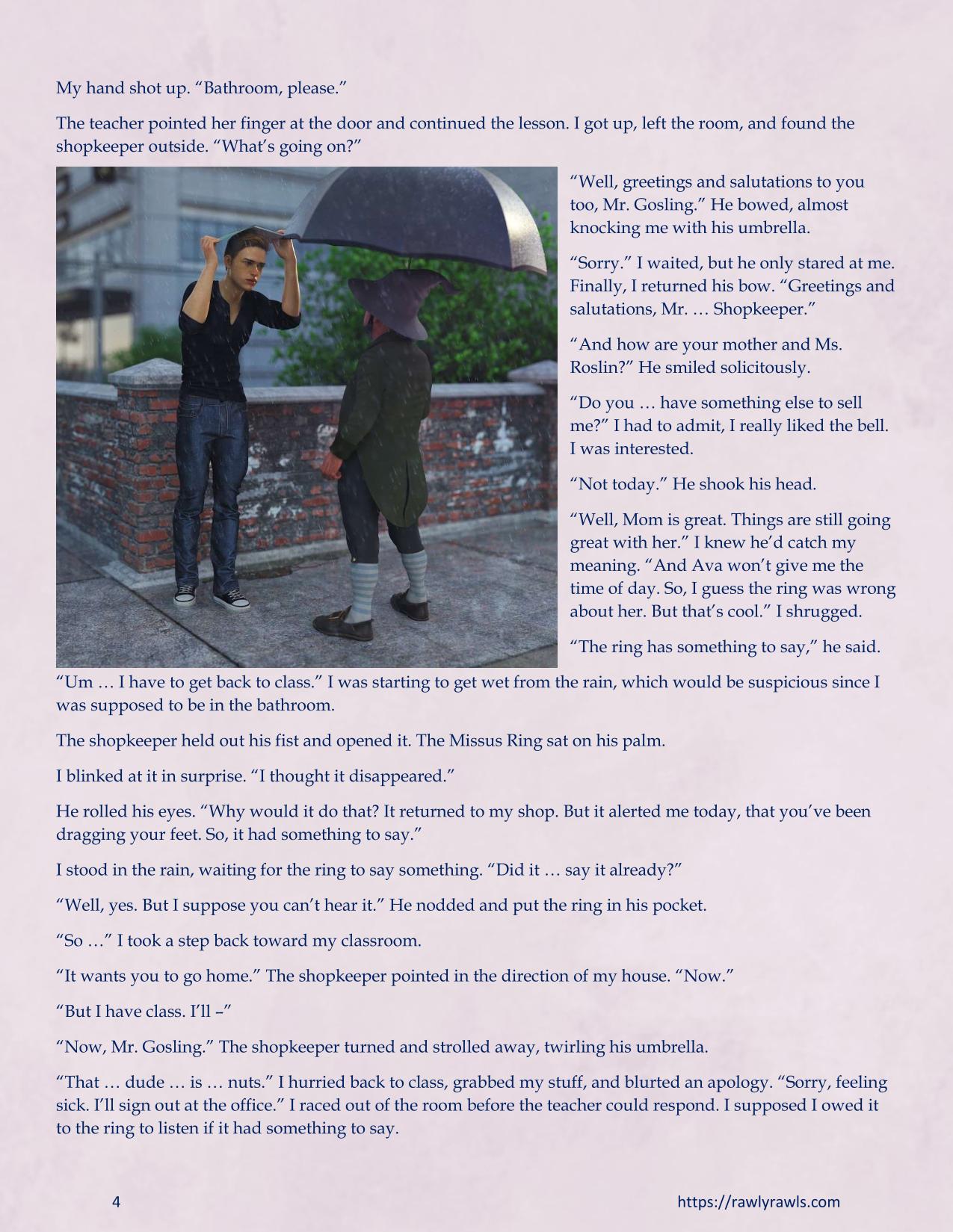 My hand shot up. “Bathroom, please.”

The teacher pointed her finger at the door and continued the lesson. I got up, left the room, and found the shopkeeper outside. “What’s going on?”

“Well, greetings and salutations to you too, Mr. Gosling.” He bowed, almost knocking me with his umbrella.

“Sorry.” I waited, but he only stared at me. Finally, I returned his bow. “Greetings and salutations, Mr. … Shopkeeper.”

“And how are your mother and Ms. Roslin?” He smiled solicitously.

“Do you … have something else to sell me?” I had to admit, I really liked the bell. I was interested.

“Not today.” He shook his head.

“Well, Mom is great. Things are still going great with her.” I knew he’d catch my meaning. “And Ava won’t give me the time of day. So, I guess the ring was wrong about her. But that’s cool.” I shrugged.

“The ring has something to say,” he said.

“Um … I have to get back to class.” I was starting to get wet from the rain, which would be suspicious since I was supposed to be in the bathroom.

The shopkeeper held out his fist and opened it. The Missus Ring sat on his palm.

I blinked at it in surprise. “I thought it disappeared.”

He rolled his eyes. “Why would it do that? It returned to my shop. But it alerted me today, that you’ve been dragging your feet. So, it had something to say.”

I stood in the rain, waiting for the ring to say something. “Did it … say it already?”

“Well, yes. But I suppose you can’t hear it.” He nodded and put the ring in his pocket.

“So …” I took a step back toward my classroom.

“It wants you to go home.” The shopkeeper pointed in the direction of my house. “Now.”

“But I have class. I’ll –”

“Now, Mr. Gosling.” The shopkeeper turned and strolled away, twirling his umbrella.

“That … dude … is … nuts.” I hurried back to class, grabbed my stuff, and blurted an apology. “Sorry, feeling sick. I’ll sign out at the office.” I raced out of the room before the teacher could respond. I supposed I owed it to the ring to listen if it had something to say.

4

https://rawlyrawls.com